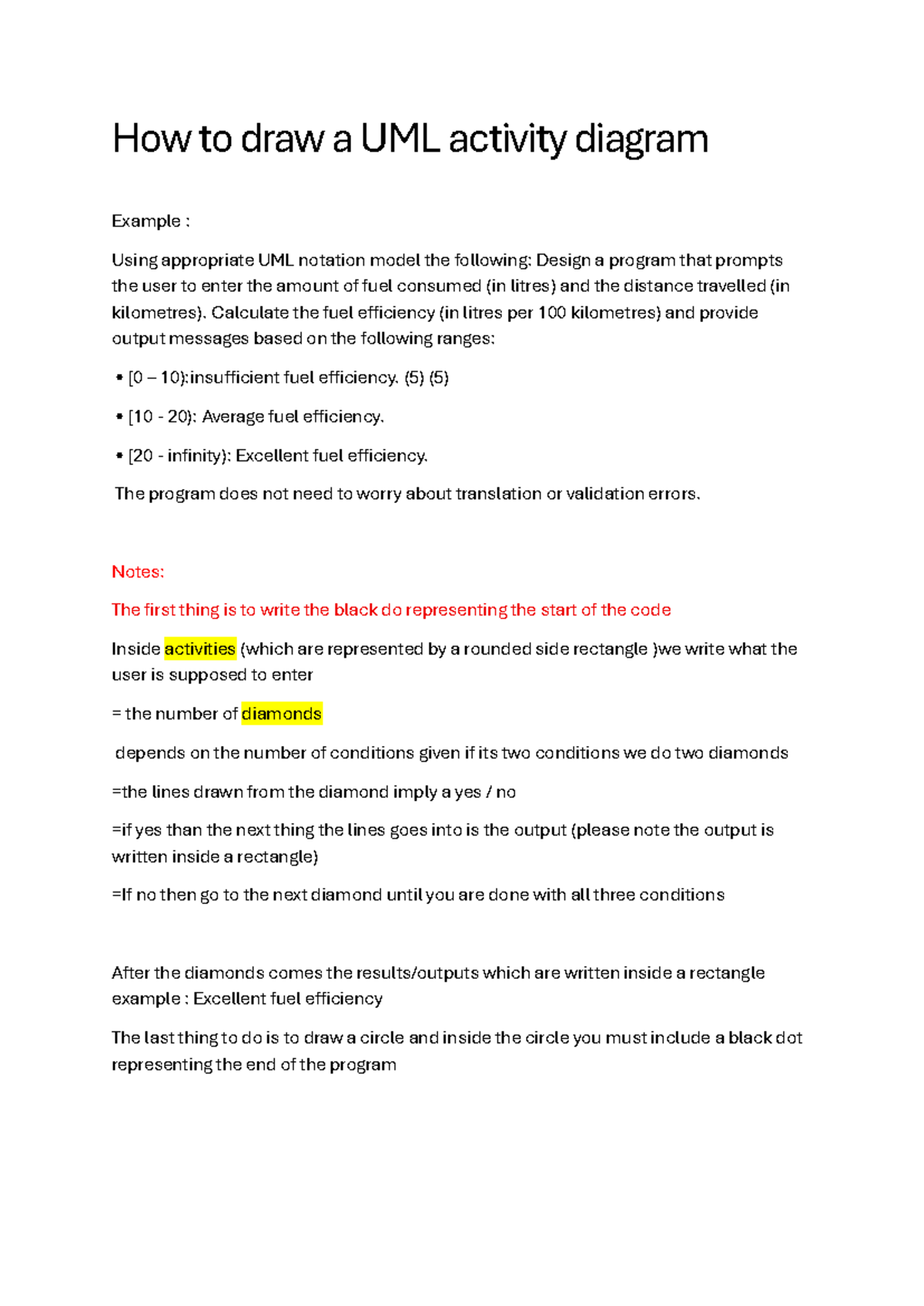 How to draw a UML activity diagram

Example :

Using appropriate UML notation model the following: Design a program that prompts the user to enter the amount of fuel consumed (in litres) and the distance travelled (in kilometres). Calculate the fuel efficiency (in litres per 100 kilometres) and provide output messages based on the following ranges:

• [0 – 10):insufficient fuel efficiency. (5) (5)

• [10 - 20): Average fuel efficiency.

• [20 - infinity): Excellent fuel efficiency.

The program does not need to worry about translation or validation errors.

Notes:

The first thing is to write the black do representing the start of the code

Inside activities (which are represented by a rounded side rectangle )we write what the user is supposed to enter

= the number of diamonds

depends on the number of conditions given if its two conditions we do two diamonds

=the lines drawn from the diamond imply a yes / no

=if yes than the next thing the lines goes into is the output (please note the output is written inside a rectangle)

=If no then go to the next diamond until you are done with all three conditions

After the diamonds comes the results/outputs which are written inside a rectangle example : Excellent fuel efficiency

The last thing to do is to draw a circle and inside the circle you must include a black dot representing the end of the program